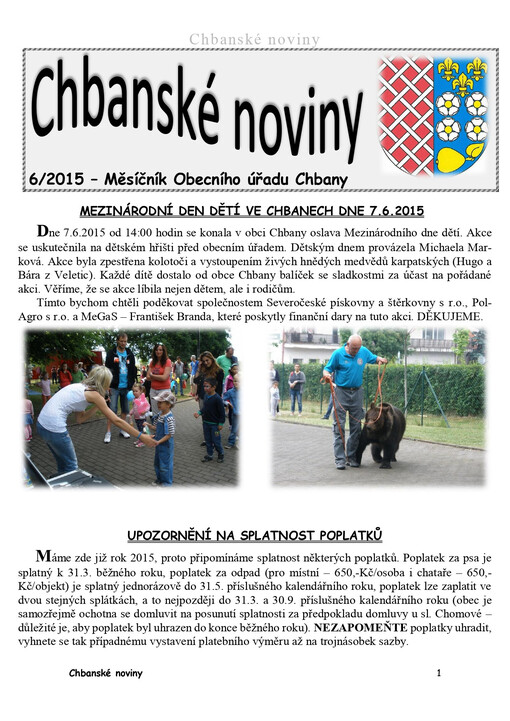 Chbanské noviny

Chbanské noviny

6/2015 – Měsíčník Obecního úřadu Chbany

MEZINÁRODNÍ DEN DĚTÍ VE CHBANECH DNE 7.6.2015

Dne 7.6.2015 od 14:00 hodin se konala v obci Chbany oslava Mezinárodního dne dětí. Akce se uskutečnila na dětském hřišti před obecním úřadem. Dětským dnem provázela Michaela Marková. Akce byla zpestřena kolotoči a vystoupením živých hnědých medvědů karpatských (Hugo a Bára z Veletic). Každé dítě dostalo od obce Chbany balíček se sladkostmi za účast na pořádané akci. Věříme, že se akce líbila nejen dětem, ale i rodičům.

Tímto bychom chtěli poděkovat společnostem Severočeské pískovny a štěrkovny s r.o., Pol-Agro s r.o. a MeGaS – František Branda, které poskytly finanční dary na tuto akci. DĚKUJEME.

UPOZORNĚNÍ NA SPLATNOST POPLATKŮ

Máme zde již rok 2015, proto připomínáme splatnost některých poplatků. Poplatek za psa je splatný k 31.3. běžného roku, poplatek za odpad (pro místní – 650,-Kč/osoba i chataře – 650,-Kč/objekt) je splatný jednorázově do 31.5. příslušného kalendářního roku, poplatek lze zaplatit ve dvou stejných splátkách, a to nejpozději do 31.3. a 30.9. příslušného kalendářního roku (obec je samozřejmě ochotna se domluvit na posunutí splatnosti za předpokladu domluvy u sl. Chomové – důležité je, aby poplatek byl uhrazen do konce běžného roku). NEZAPOMEŇTE poplatky uhradit, vyhnete se tak případnému vystavení platebního výměru až na trojnásobek sazby.

Chbanské noviny

1